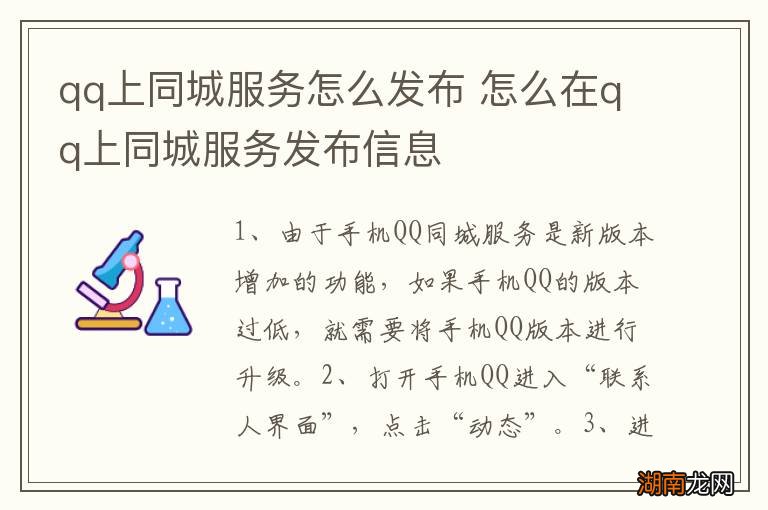 qq上同城服务怎么发布 怎么在qq上同城服务发布信息

1、由于手机QQ同城服务是新版本增加的功能，如果手机QQ的版本过低，就需要将手机QQ版本进行升级。2、打开手机QQ进入“联系人界面”，点击“动态”。3、进

湖南龙网